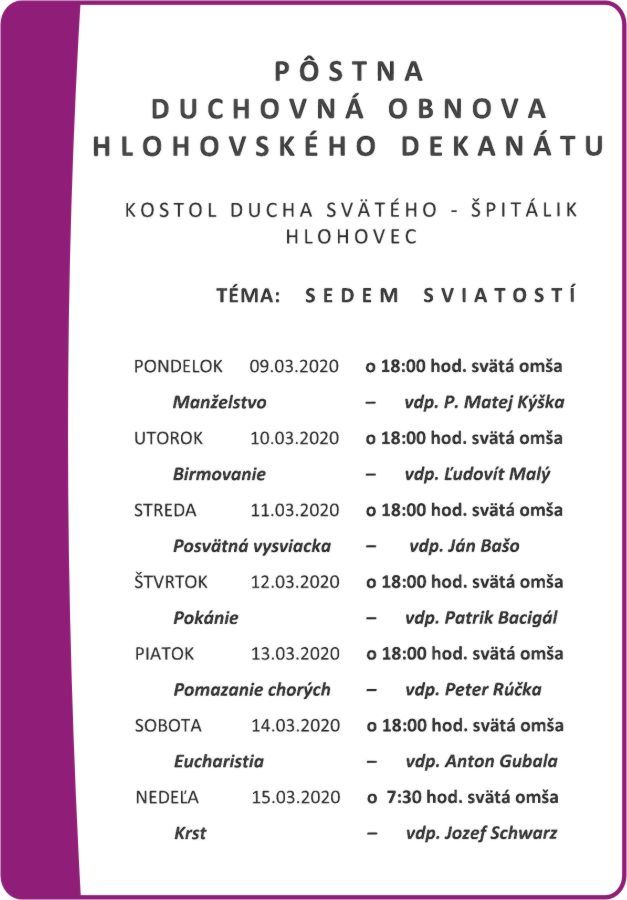 PÔSTNA
DUCHOVNÁ OBNOVA
HLOHOVSKÉHO DEKANÁTU

KOSTOL DUCHA SVÄTÉHO - ŠPITÁLIK
HLOHOVEC

TÉMA: SEDEM SVIATOSTÍ

PONDELOK 09.03.2020 o 18:00 hod. svätá omša
Manželstvo – vdp. P. Matej Kýška

UTOROK 10.03.2020 o 18:00 hod. svätá omša
Birmovanie – vdp. Ľudovít Malý

STREDA 11.03.2020 o 18:00 hod. svätá omša
Posvätná vysviacka – vdp. Ján Bašo

ŠTVRTOK 12.03.2020 o 18:00 hod. svätá omša
Pokánie – vdp. Patrik Bacigál

PIATOK 13.03.2020 o 18:00 hod. svätá omša
Pomazanie chorých – vdp. Peter Rúčka

SOBOTA 14.03.2020 o 18:00 hod. svätá omša
Eucharistia – vdp. Anton Gubala

NEDEĽA 15.03.2020 o 7:30 hod. svätá omša
Krst – vdp. Jozef Schwarz